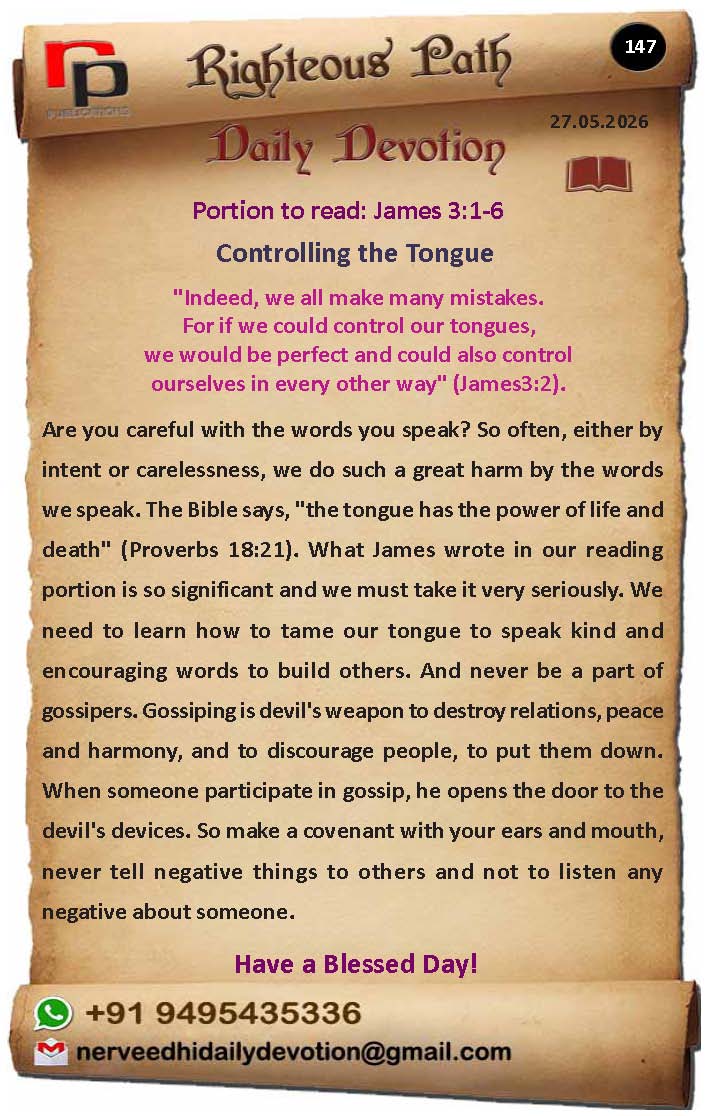 rp
PUBLICATIONS

Righteous Path

147

27.05.2026

Daily Devotion

Portion to read: James 3:1-6

Controlling the Tongue

"Indeed, we all make many mistakes. For if we could control our tongues, we would be perfect and could also control ourselves in every other way" (James3:2).

Are you careful with the words you speak? So often, either by intent or carelessness, we do such a great harm by the words we speak. The Bible says, "the tongue has the power of life and death" (Proverbs 18:21). What James wrote in our reading portion is so significant and we must take it very seriously. We need to learn how to tame our tongue to speak kind and encouraging words to build others. And never be a part of gossipers. Gossiping is devil's weapon to destroy relations, peace and harmony, and to discourage people, to put them down. When someone participate in gossip, he opens the door to the devil's devices. So make a covenant with your ears and mouth, never tell negative things to others and not to listen any negative about someone.

Have a Blessed Day!

+91 9495435336

nerveedhidailydevotion@gmail.com